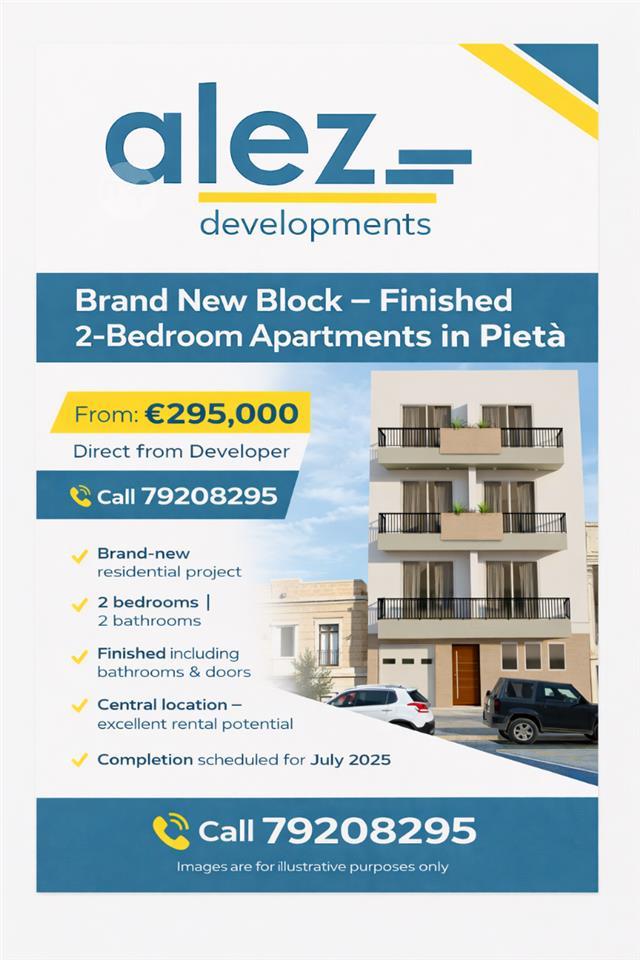 alez

developments

Brand New Block – Finished 2-Bedroom Apartments in Pietà

From: €295,000

Direct from Developer

Call 79208295

✓ Brand-new residential project

✓ 2 bedrooms | 2 bathrooms

✓ Finished including bathrooms & doors

✓ Central location – excellent rental potential

✓ Completion scheduled for July 2025

Call 79208295

Images are for illustrative purposes only